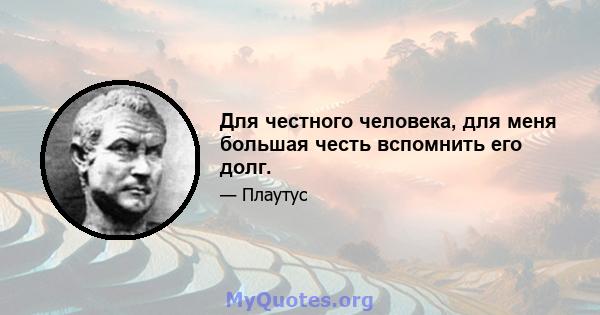 Для честного человека, для меня большая честь вспомнить его долг.

— Плаутус

MyQuotes.org